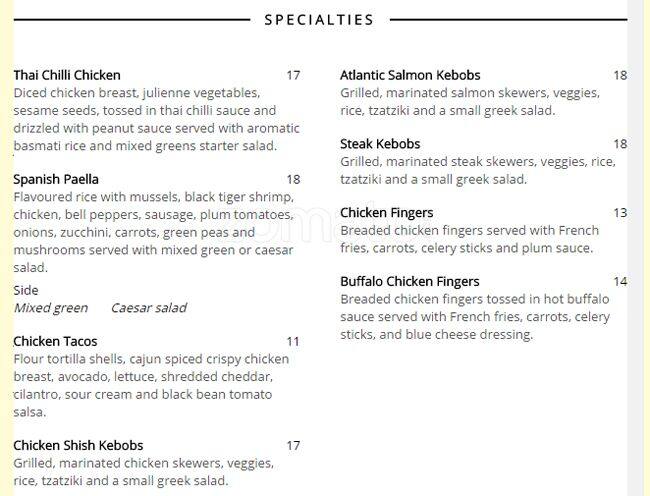 SPECIALTIES

Thai Chilli Chicken 17
Diced chicken breast, julienne vegetables, sesame seeds, tossed in thai chilli sauce and drizzled with peanut sauce served with aromatic basmati rice and mixed greens starter salad.

Spanish Paella 18
Flavoured rice with mussels, black tiger shrimp, chicken, bell peppers, sausage, plum tomatoes, onions, zucchini, carrots, green peas and mushrooms served with mixed green or caesar salad.

Side
Mixed green Caesar salad

Chicken Tacos 11
Flour tortilla shells, cajun spiced crispy chicken breast, avocado, lettuce, shredded cheddar, cilantro, sour cream and black bean tomato salsa.

Chicken Shish Kebobs 17
Grilled, marinated chicken skewers, veggies, rice, tzatziki and a small greek salad.

Atlantic Salmon Kebobs 18
Grilled, marinated salmon skewers, veggies, rice, tzatziki and a small greek salad.

Steak Kebobs 18
Grilled, marinated steak skewers, veggies, rice, tzatziki and a small greek salad.

Chicken Fingers 13
Breaded chicken fingers served with French fries, carrots, celery sticks and plum sauce.

Buffalo Chicken Fingers 14
Breaded chicken fingers tossed in hot buffalo sauce served with French fries, carrots, celery sticks, and blue cheese dressing.